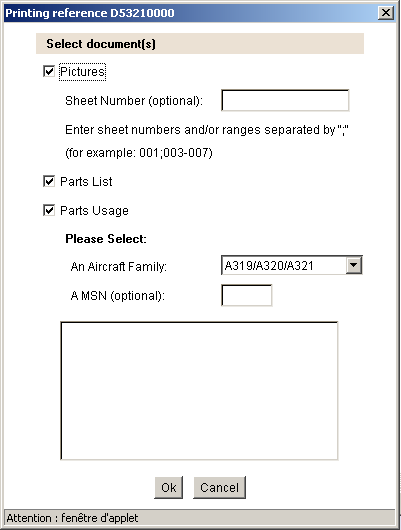 Printing reference D53210000

Select document(s)

Pictures

Sheet Number (optional):

Enter sheet numbers and/or ranges separated by ";"

(for example: 001;003-007)

Parts List

Parts Usage

Please Select:

An Aircraft Family: A319/A320/A321

A MSN (optional):

Ok Cancel

Attention : fenêtre d'applet